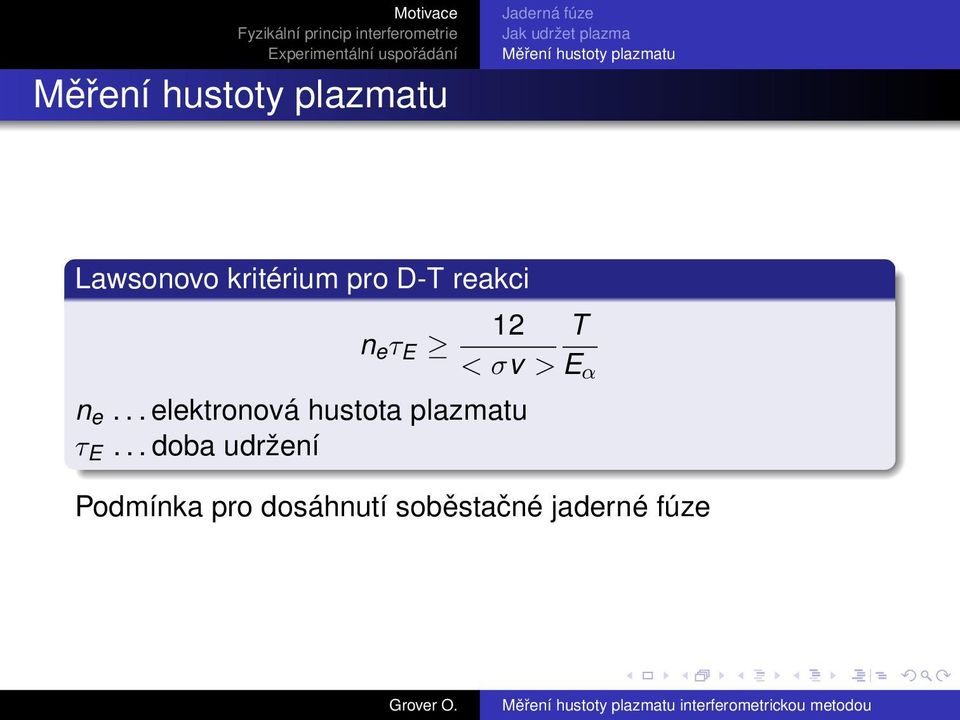 Motivace
Fyzikální princip interferometrie
Experimentální uspořádání

Jaderná fúze
Jak udržet plazma
Měření hustoty plazmatu

Měření hustoty plazmatu

Lawsonovo kritérium pro D-T reakci

$n_e \tau_E \geq \frac{12}{<\sigma v>} \frac{T}{E_\alpha}$

$n_e$ . . . elektronová hustota plazmatu
$\tau_E$ . . . doba udržení

Podmínka pro dosáhnutí soběstačné jaderné fúze

Grover O.
Měření hustoty plazmatu interferometrickou metodou